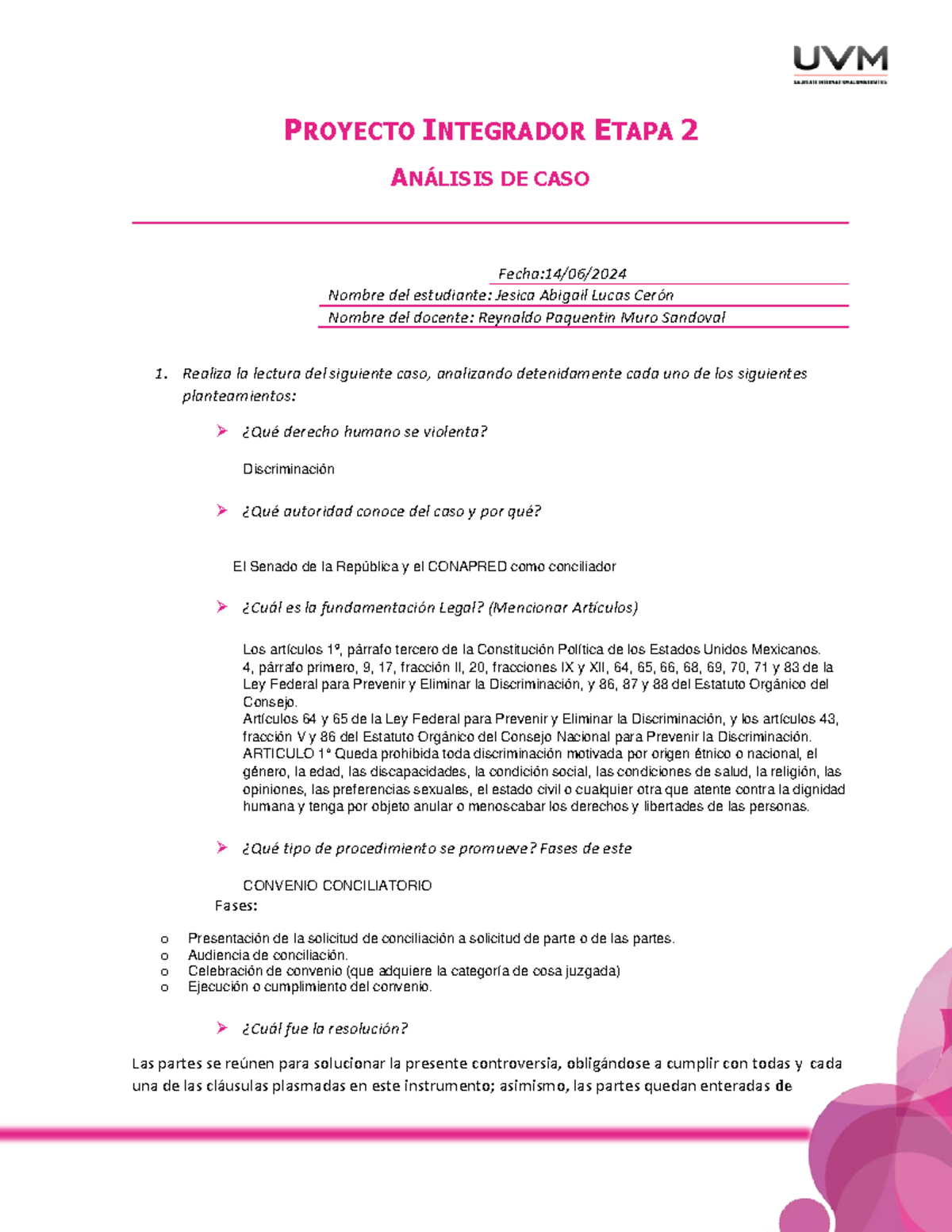 UVM
LAUREATE INTERNATIONAL UNIVERSITIES

PROYECTO INTEGRADOR ETAPA 2

ANÁLISIS DE CASO

Fecha:14/06/2024
Nombre del estudiante: Jesica Abigail Lucas Cerón
Nombre del docente: Reynaldo Paquentin Muro Sandoval

1. Realiza la lectura del siguiente caso, analizando detenidamente cada uno de los siguientes planteamientos:

➢ ¿Qué derecho humano se violenta?

Discriminación

➢ ¿Qué autoridad conoce del caso y por qué?

El Senado de la República y el CONAPRED como conciliador

➢ ¿Cuál es la fundamentación Legal? (Mencionar Artículos)

Los artículos 1º, párrafo tercero de la Constitución Política de los Estados Unidos Mexicanos. 4, párrafo primero, 9, 17, fracción II, 20, fracciones IX y XII, 64, 65, 66, 68, 69, 70, 71 y 83 de la Ley Federal para Prevenir y Eliminar la Discriminación, y 86, 87 y 88 del Estatuto Orgánico del Consejo.
Artículos 64 y 65 de la Ley Federal para Prevenir y Eliminar la Discriminación, y los artículos 43, fracción V y 86 del Estatuto Orgánico del Consejo Nacional para Prevenir la Discriminación.
ARTICULO 1° Queda prohibida toda discriminación motivada por origen étnico o nacional, el género, la edad, las discapacidades, la condición social, las condiciones de salud, la religión, las opiniones, las preferencias sexuales, el estado civil o cualquier otra que atente contra la dignidad humana y tenga por objeto anular o menoscabar los derechos y libertades de las personas.

➢ ¿Qué tipo de procedimiento se promueve? Fases de este

CONVENIO CONCILIATORIO
Fases:

o Presentación de la solicitud de conciliación a solicitud de parte o de las partes.
o Audiencia de conciliación.
o Celebración de convenio (que adquiere la categoría de cosa juzgada)
o Ejecución o cumplimiento del convenio.

➢ ¿Cuál fue la resolución?

Las partes se reúnen para solucionar la presente controversia, obligándose a cumplir con todas y cada una de las cláusulas plasmadas en este instrumento; asimismo, las partes quedan enteradas de